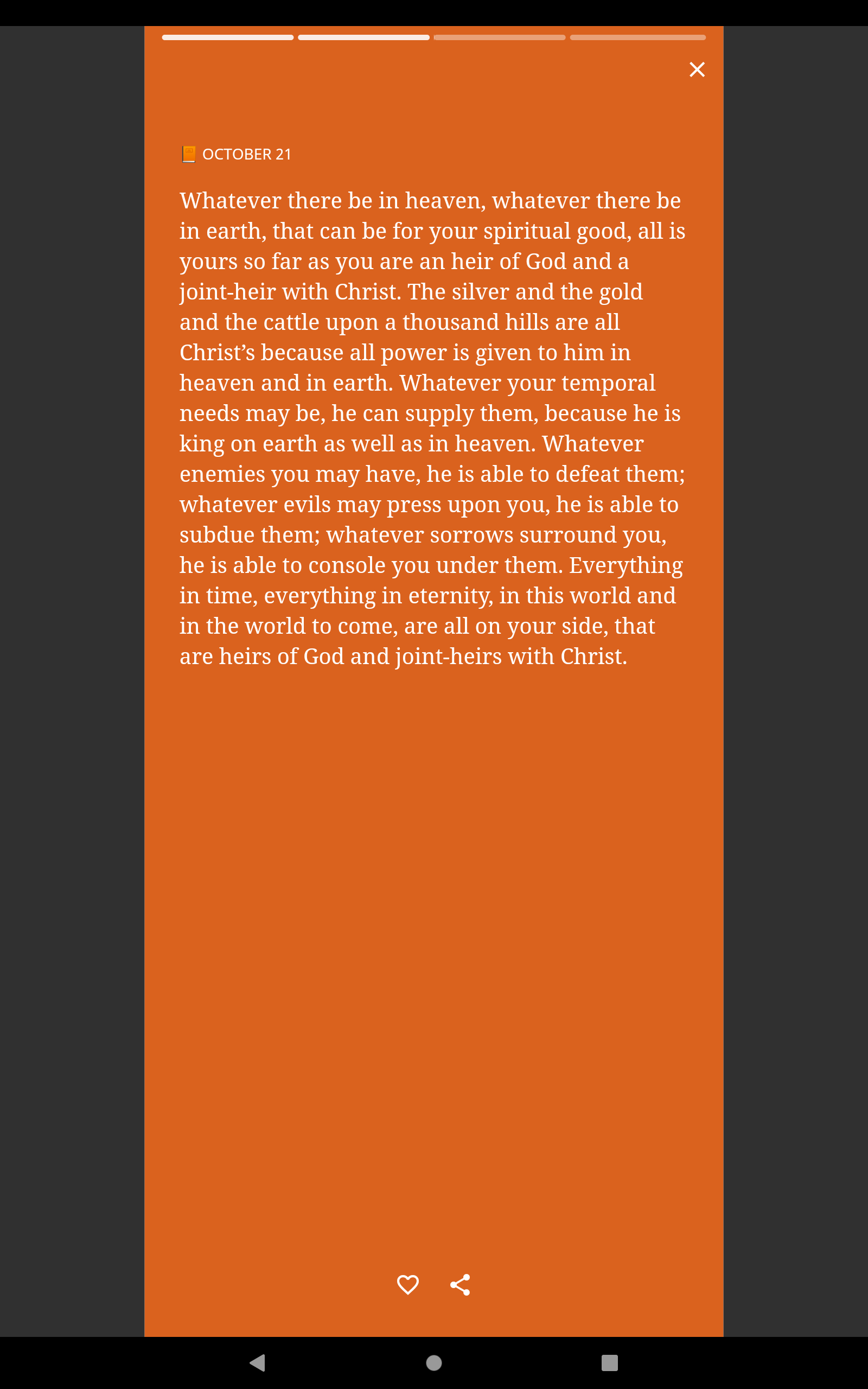 OCTOBER 21

Whatever there be in heaven, whatever there be in earth, that can be for your spiritual good, all is yours so far as you are an heir of God and a joint-heir with Christ. The silver and the gold and the cattle upon a thousand hills are all Christ's because all power is given to him in heaven and in earth. Whatever your temporal needs may be, he can supply them, because he is king on earth as well as in heaven. Whatever enemies you may have, he is able to defeat them; whatever evils may press upon you, he is able to subdue them; whatever sorrows surround you, he is able to console you under them. Everything in time, everything in eternity, in this world and in the world to come, are all on your side, that are heirs of God and joint-heirs with Christ.